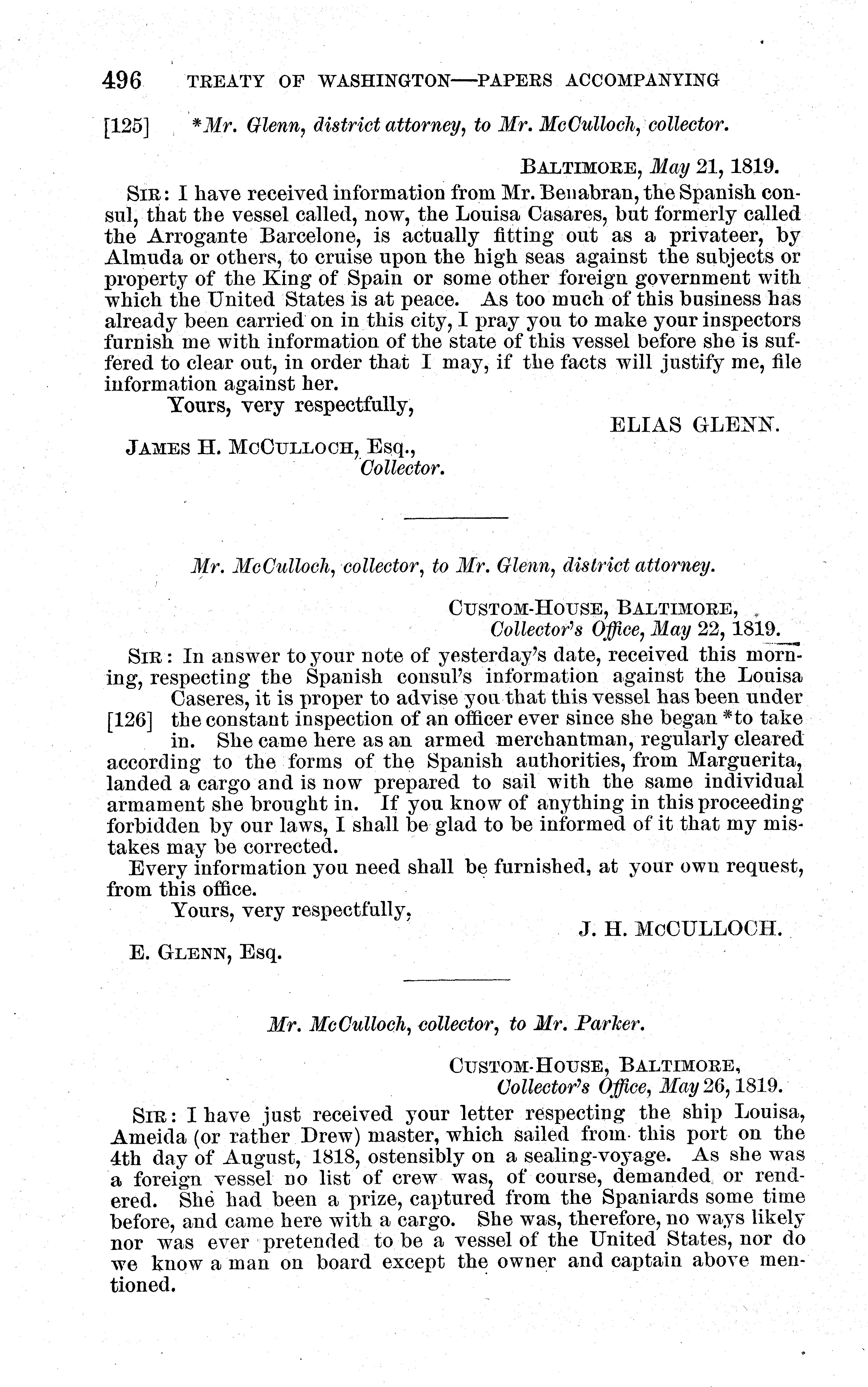 496 TREATY OF WASHINGTON—PAPERS ACCOMPANYING

[125] *Mr. Glenn, district attorney, to Mr. McCulloch, collector.

BALTIMORE, May 21, 1819.

SIR: I have received information from Mr. Benabran, the Spanish consul, that the vessel called, now, the Louisa Casares, but formerly called the Arrogante Barcelone, is actually fitting out as a privateer, by Almuda or others, to cruise upon the high seas against the subjects or property of the King of Spain or some other foreign government with which the United States is at peace. As too much of this business has already been carried on in this city, I pray you to make your inspectors furnish me with information of the state of this vessel before she is suffered to clear out, in order that I may, if the facts will justify me, file information against her.

Yours, very respectfully,

ELIAS GLENN.

JAMES H. MCCULLOCH, Esq.,
Collector.

Mr. McCulloch, collector, to Mr. Glenn, district attorney.

CUSTOM-HOUSE, BALTIMORE,
Collector's Office, May 22, 1819.

SIR: In answer to your note of yesterday's date, received this morning, respecting the Spanish consul's information against the Louisa Caseres, it is proper to advise you that this vessel has been under [126] the constant inspection of an officer ever since she began *to take in. She came here as an armed merchantman, regularly cleared according to the forms of the Spanish authorities, from Marguerita, landed a cargo and is now prepared to sail with the same individual armament she brought in. If you know of anything in this proceeding forbidden by our laws, I shall be glad to be informed of it that my mistakes may be corrected.

Every information you need shall be furnished, at your own request, from this office.

Yours, very respectfully,

J. H. MCCULLOCH.

E. GLENN, Esq.

Mr. McCulloch, collector, to Mr. Parker.

CUSTOM-HOUSE, BALTIMORE,
Collector's Office, May 26, 1819.

SIR: I have just received your letter respecting the ship Louisa, Ameida (or rather Drew) master, which sailed from this port on the 4th day of August, 1818, ostensibly on a sealing-voyage. As she was a foreign vessel no list of crew was, of course, demanded or rendered. She had been a prize, captured from the Spaniards some time before, and came here with a cargo. She was, therefore, no ways likely nor was ever pretended to be a vessel of the United States, nor do we know a man on board except the owner and captain above mentioned.